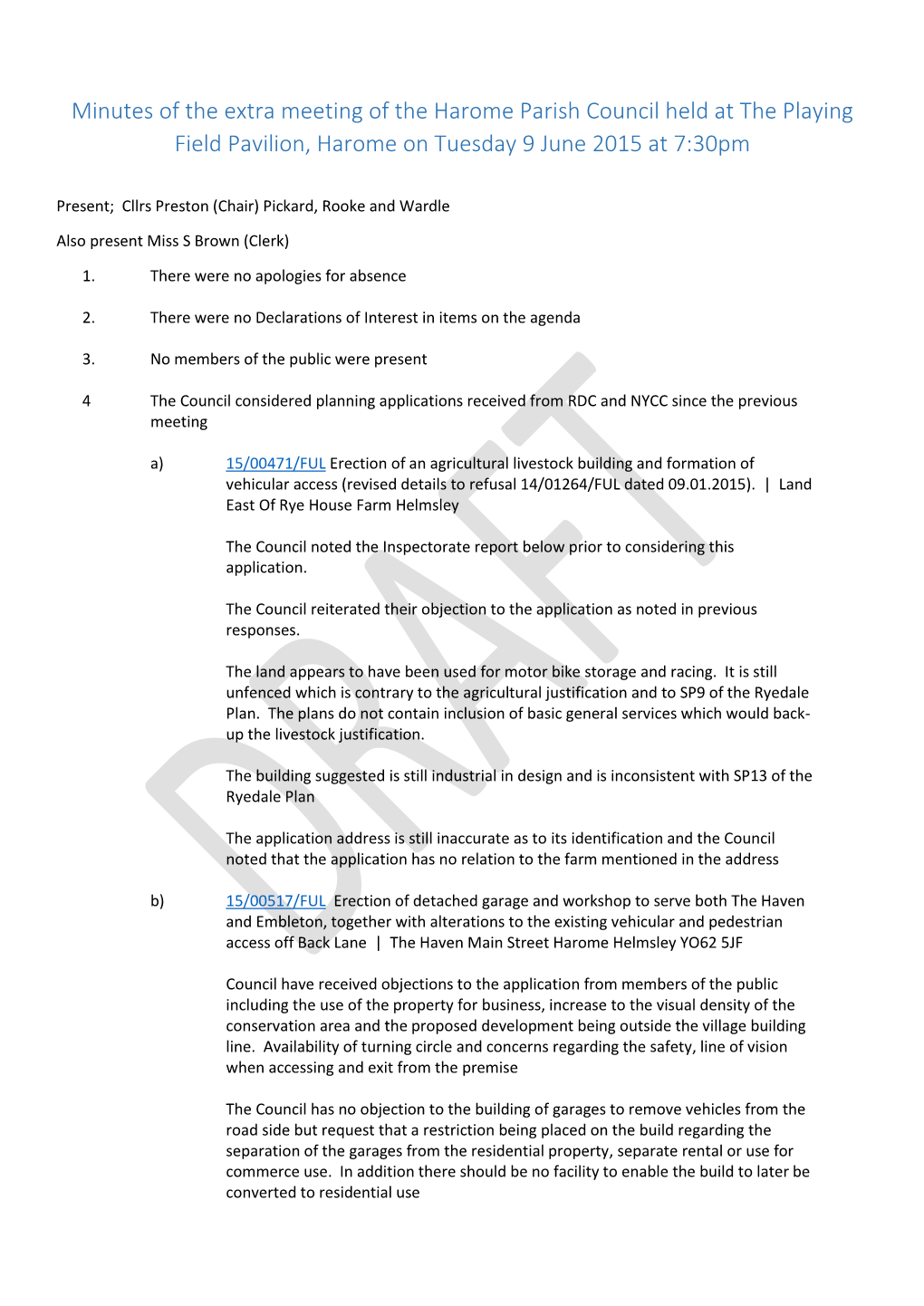 Minutes of the extra meeting of the Harome Parish Council held at The Playing Field Pavilion, Harome on Tuesday 9 June 2015 at 7:30pm

Present; Cllrs Preston (Chair) Pickard, Rooke and Wardle

Also present Miss S Brown (Clerk)

1. There were no apologies for absence

2. There were no Declarations of Interest in items on the agenda

3. No members of the public were present

4 The Council considered planning applications received from RDC and NYCC since the previous meeting

a) 15/00471/FUL Erection of an agricultural livestock building and formation of vehicular access (revised details to refusal 14/01264/FUL dated 09.01.2015). | Land East Of Rye House Farm Helmsley

The Council noted the Inspectorate report below prior to considering this application.

The Council reiterated their objection to the application as noted in previous responses.

The land appears to have been used for motor bike storage and racing. It is still unfenced which is contrary to the agricultural justification and to SP9 of the Ryedale Plan. The plans do not contain inclusion of basic general services which would back-up the livestock justification.

The building suggested is still industrial in design and is inconsistent with SP13 of the Ryedale Plan

The application address is still inaccurate as to its identification and the Council noted that the application has no relation to the farm mentioned in the address

b) 15/00517/FUL Erection of detached garage and workshop to serve both The Haven and Embleton, together with alterations to the existing vehicular and pedestrian access off Back Lane | The Haven Main Street Harome Helmsley YO62 5JF

Council have received objections to the application from members of the public including the use of the property for business, increase to the visual density of the conservation area and the proposed development being outside the village building line. Availability of turning circle and concerns regarding the safety, line of vision when accessing and exit from the premise

The Council has no objection to the building of garages to remove vehicles from the road side but request that a restriction being placed on the build regarding the separation of the garages from the residential property, separate rental or use for commerce use. In addition there should be no facility to enable the build to later be converted to residential use

DRAFT